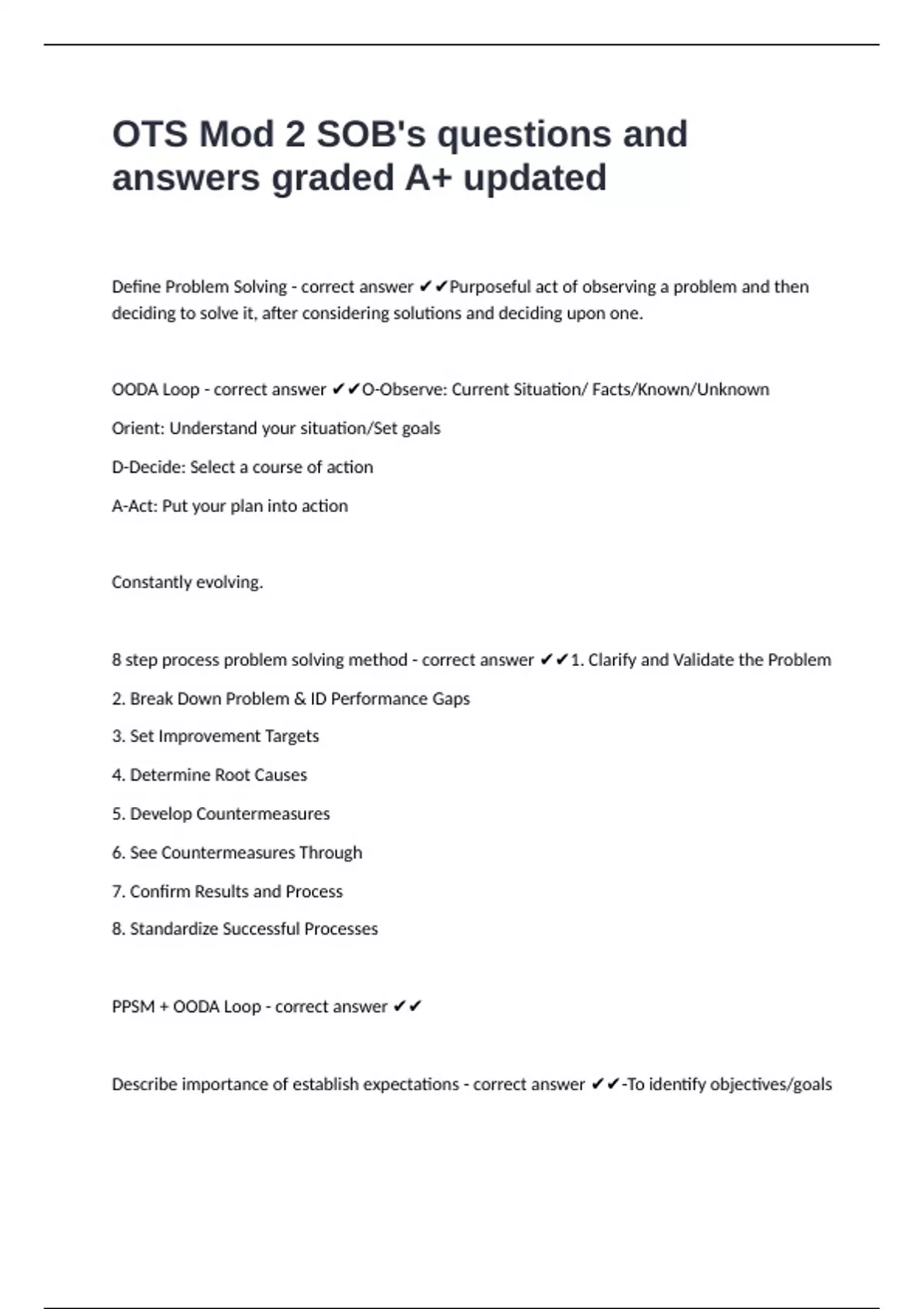 OTS Mod 2 SOB's questions and answers graded A+ updated

Define Problem Solving - correct answer ✔✔Purposeful act of observing a problem and then deciding to solve it, after considering solutions and deciding upon one.

OODA Loop - correct answer ✔✔O-Observe: Current Situation/ Facts/Known/Unknown

Orient: Understand your situation/Set goals

D-Decide: Select a course of action

A-Act: Put your plan into action

Constantly evolving.

8 step process problem solving method - correct answer ✔✔1. Clarify and Validate the Problem

2. Break Down Problem & ID Performance Gaps

3. Set Improvement Targets

4. Determine Root Causes

5. Develop Countermeasures

6. See Countermeasures Through

7. Confirm Results and Process

8. Standardize Successful Processes

PPSM + OODA Loop - correct answer ✔✔

Describe importance of establish expectations - correct answer ✔✔-To identify objectives/goals